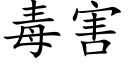 毒害